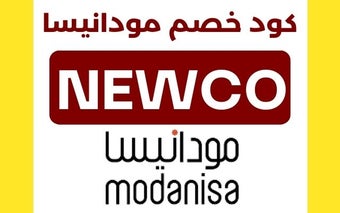 كود خصم مودانيسا

NEWCO

مودانيسا
modanisa